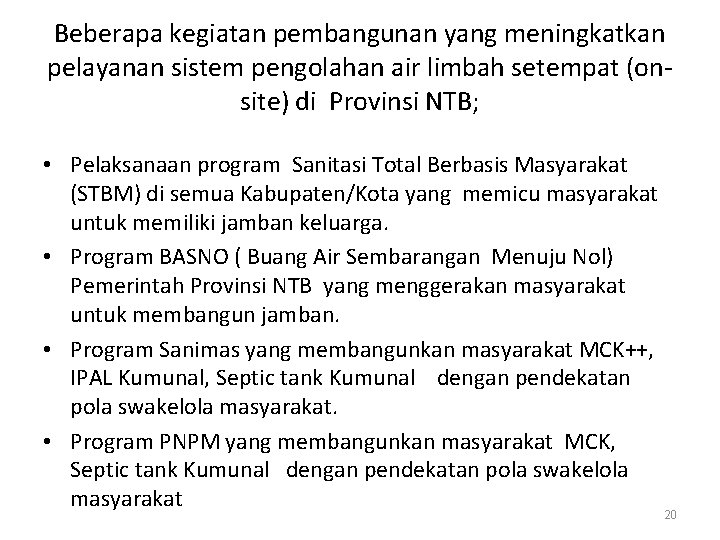 Beberapa kegiatan pembangunan yang meningkatkan pelayanan sistem pengolahan air limbah setempat (on-site) di Provinsi NTB;

• Pelaksanaan program Sanitasi Total Berbasis Masyarakat (STBM) di semua Kabupaten/Kota yang memicu masyarakat untuk memiliki jamban keluarga.
• Program BASNO ( Buang Air Sembarangan Menuju Nol) Pemerintah Provinsi NTB yang menggerakan masyarakat untuk membangun jamban.
• Program Sanimas yang membangunkan masyarakat MCK++, IPAL Kumunal, Septic tank Kumunal dengan pendekatan pola swakelola masyarakat.
• Program PNPM yang membangunkan masyarakat MCK, Septic tank Kumunal dengan pendekatan pola swakelola masyarakat

20